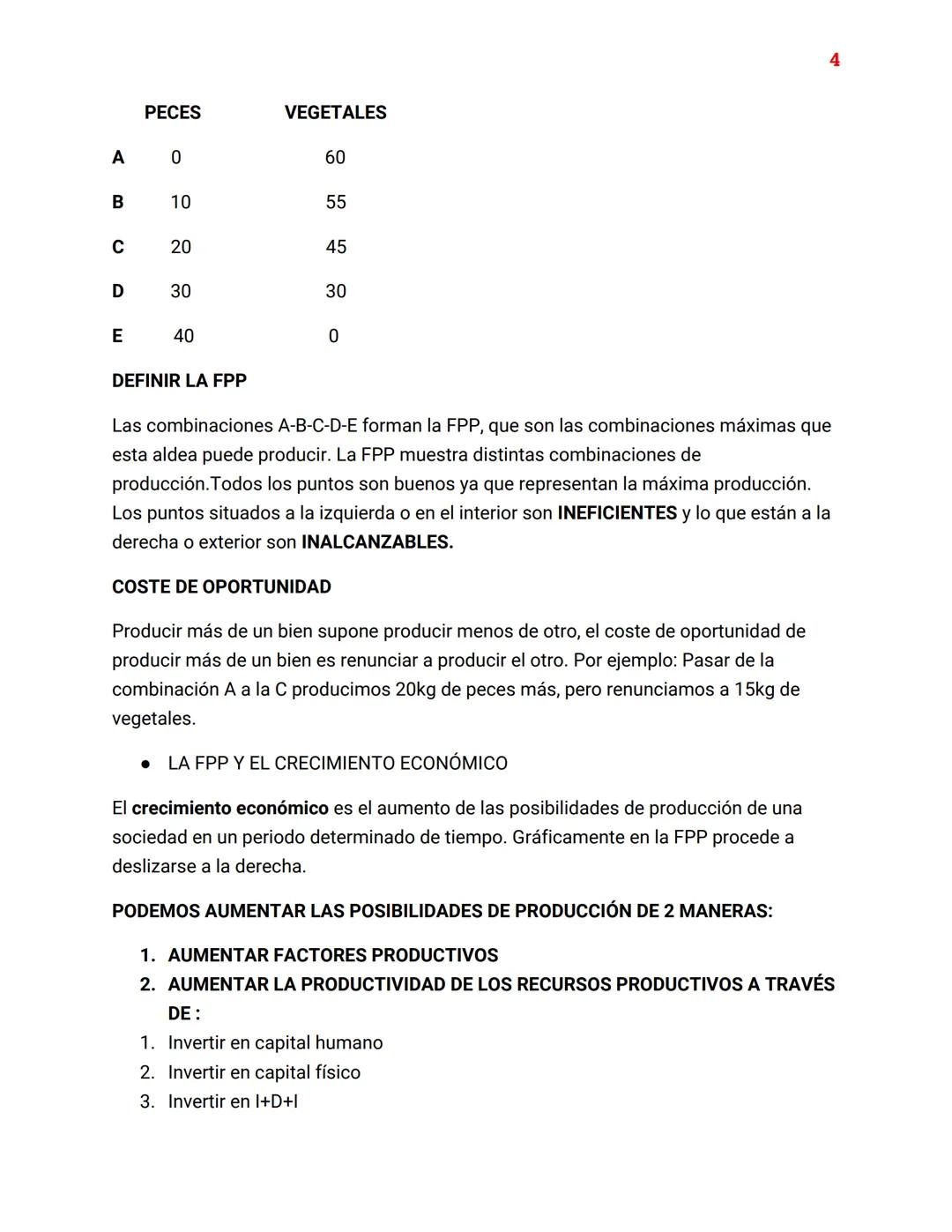 4

|   | PECES | VEGETALES |
|---|---|---|
| A | 0 | 60 |
| B | 10 | 55 |
| C | 20 | 45 |
| D | 30 | 30 |
| E | 40 | 0 |

DEFINIR LA FPP

Las combinaciones A-B-C-D-E forman la FPP, que son las combinaciones máximas que esta aldea puede producir. La FPP muestra distintas combinaciones de producción.Todos los puntos son buenos ya que representan la máxima producción. Los puntos situados a la izquierda o en el interior son INEFICIENTES y lo que están a la derecha o exterior son INALCANZABLES.

COSTE DE OPORTUNIDAD

Producir más de un bien supone producir menos de otro, el coste de oportunidad de producir más de un bien es renunciar a producir el otro. Por ejemplo: Pasar de la combinación A a la C producimos 20kg de peces más, pero renunciamos a 15kg de vegetales.

● LA FPP Y EL CRECIMIENTO ECONÓMICO

El crecimiento económico es el aumento de las posibilidades de producción de una sociedad en un periodo determinado de tiempo. Gráficamente en la FPP procede a deslizarse a la derecha.

PODEMOS AUMENTAR LAS POSIBILIDADES DE PRODUCCIÓN DE 2 MANERAS:

1. AUMENTAR FACTORES PRODUCTIVOS
2. AUMENTAR LA PRODUCTIVIDAD DE LOS RECURSOS PRODUCTIVOS A TRAVÉS DE :
1. Invertir en capital humano
2. Invertir en capital físico
3. Invertir en I+D+I